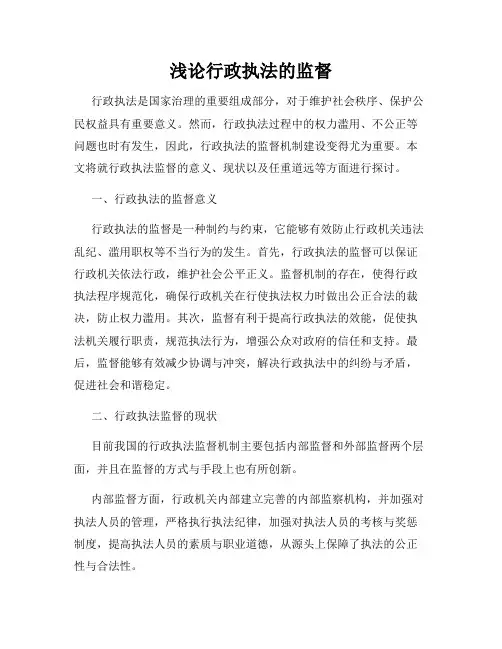 浅论行政执法的监督

行政执法是国家治理的重要组成部分，对于维护社会秩序、保护公民权益具有重要意义。然而，行政执法过程中的权力滥用、不公正等问题也时有发生，因此，行政执法的监督机制建设变得尤为重要。本文将就行政执法监督的意义、现状以及任重道远等方面进行探讨。

一、行政执法的监督意义

行政执法的监督是一种制约与约束，它能够有效防止行政机关违法乱纪、滥用职权等不当行为的发生。首先，行政执法的监督可以保证行政机关依法行政，维护社会公平正义。监督机制的存在，使得行政执法程序规范化，确保行政机关在行使执法权力时做出公正合法的裁决，防止权力滥用。其次，监督有利于提高行政执法的效能，促使执法机关履行职责，规范执法行为，增强公众对政府的信任和支持。最后，监督能够有效减少协调与冲突，解决行政执法中的纠纷与矛盾，促进社会和谐稳定。

二、行政执法监督的现状

目前我国的行政执法监督机制主要包括内部监督和外部监督两个层面，并且在监督的方式与手段上也有所创新。

内部监督方面，行政机关内部建立完善的内部监察机构，并加强对执法人员的管理，严格执行执法纪律，加强对执法人员的考核与奖惩制度，提高执法人员的素质与职业道德，从源头上保障了执法的公正性与合法性。